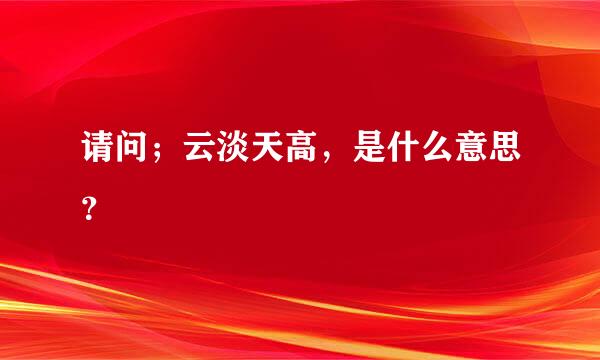 请问；云淡天高，是什么意思？